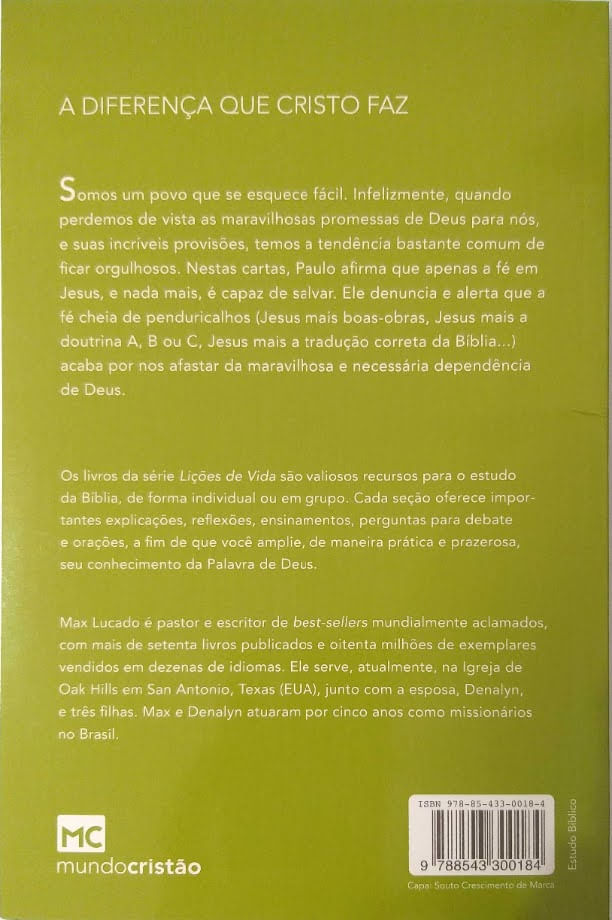 A DIFERENÇA QUE CRISTO FAZ

Somos um povo que se esquece fácil. Infelizmente, quando perdemos de vista as maravilhosas promessas de Deus para nós, e suas incríveis provisões, temos a tendência bastante comum de ficar orgulhosos. Nestas cartas, Paulo afirma que apenas a fé em Jesus, e nada mais, é capaz de salvar. Ele denuncia e alerta que a fé cheia de penduricalhos (Jesus mais boas-obras, Jesus mais a doutrina A, B ou C, Jesus mais a tradução correta da Bíblia...) acaba por nos afastar da maravilhosa e necessária dependência de Deus.

Os livros da série Lições de Vida são valiosos recursos para o estudo da Bíblia, de forma individual ou em grupo. Cada seção oferece importantes explicações, reflexões, ensinamentos, perguntas para debate e orações, a fim de que você amplie, de maneira prática e prazerosa, seu conhecimento da Palavra de Deus.

Max Lucado é pastor e escritor de best-sellers mundialmente aclamados, com mais de setenta livros publicados e oitenta milhões de exemplares vendidos em dezenas de idiomas. Ele serve, atualmente, na Igreja de Oak Hills em San Antonio, Texas (EUA), junto com a esposa, Denalyn, e três filhas. Max e Denalyn atuaram por cinco anos como missionários no Brasil.

MC
mundocristão

ISBN 978-85-433-0018-4
9 788543 300184
Capa: Souto Crescimento de Marca

Estudo Bíblico